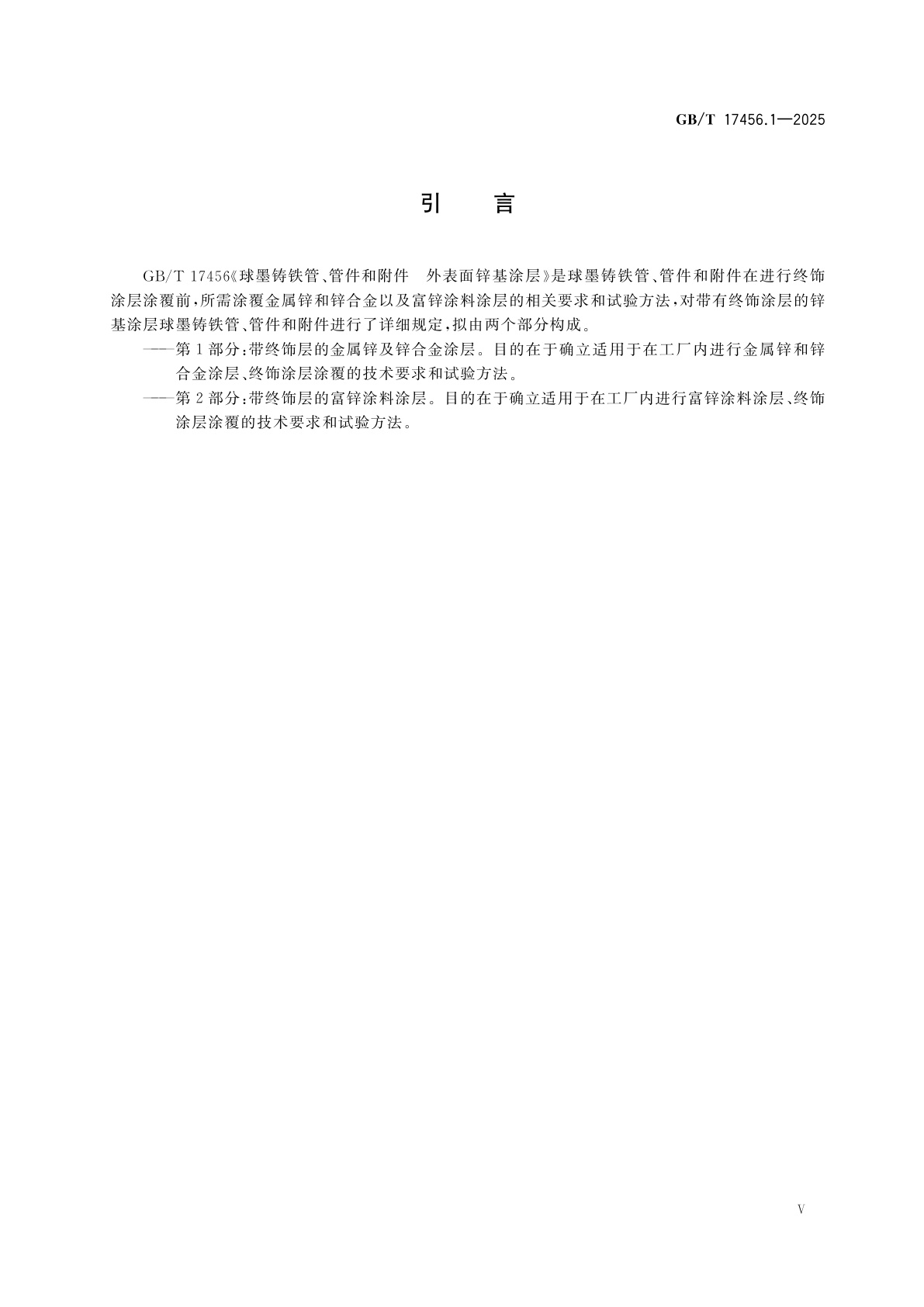 GB/T 17456.1—2025

引 言

GB/T 17456《球墨铸铁管、管件和附件 外表面锌基涂层》是球墨铸铁管、管件和附件在进行终饰涂层涂覆前，所需涂覆金属锌和锌合金以及富锌涂料涂层的相关要求和试验方法，对带有终饰涂层的锌基涂层球墨铸铁管、管件和附件进行了详细规定，拟由两个部分构成。

——第1部分：带终饰层的金属锌及锌合金涂层。目的在于确立适用于在工厂内进行金属锌和锌合金涂层、终饰涂层涂覆的技术要求和试验方法。

——第2部分：带终饰层的富锌涂料涂层。目的在于确立适用于在工厂内进行富锌涂料涂层、终饰涂层涂覆的技术要求和试验方法。

V